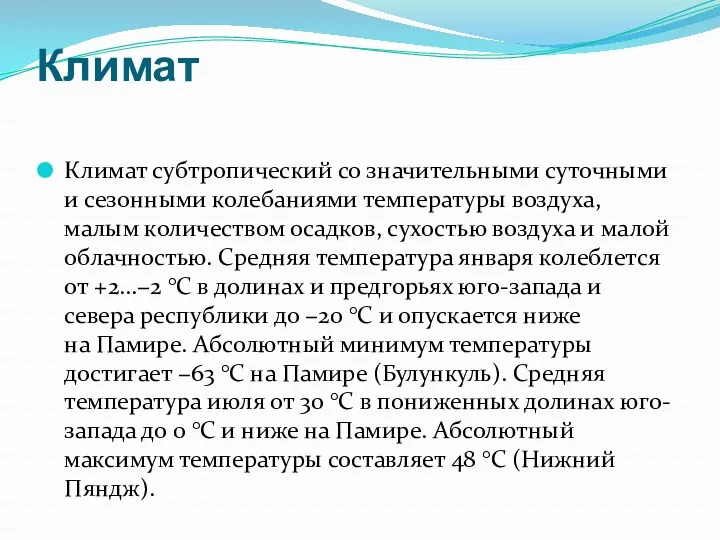 Климат

Климат субтропический со значительными суточными и сезонными колебаниями температуры воздуха, малым количеством осадков, сухостью воздуха и малой облачностью. Средняя температура января колеблется от +2...−2 °C в долинах и предгорьях юго-запада и севера республики до −20 °C и опускается ниже на Памире. Абсолютный минимум температуры достигает −63 °C на Памире (Булункуль). Средняя температура июля от 30 °C в пониженных долинах юго-запада до 0 °C и ниже на Памире. Абсолютный максимум температуры составляет 48 °C (Нижний Пяндж).